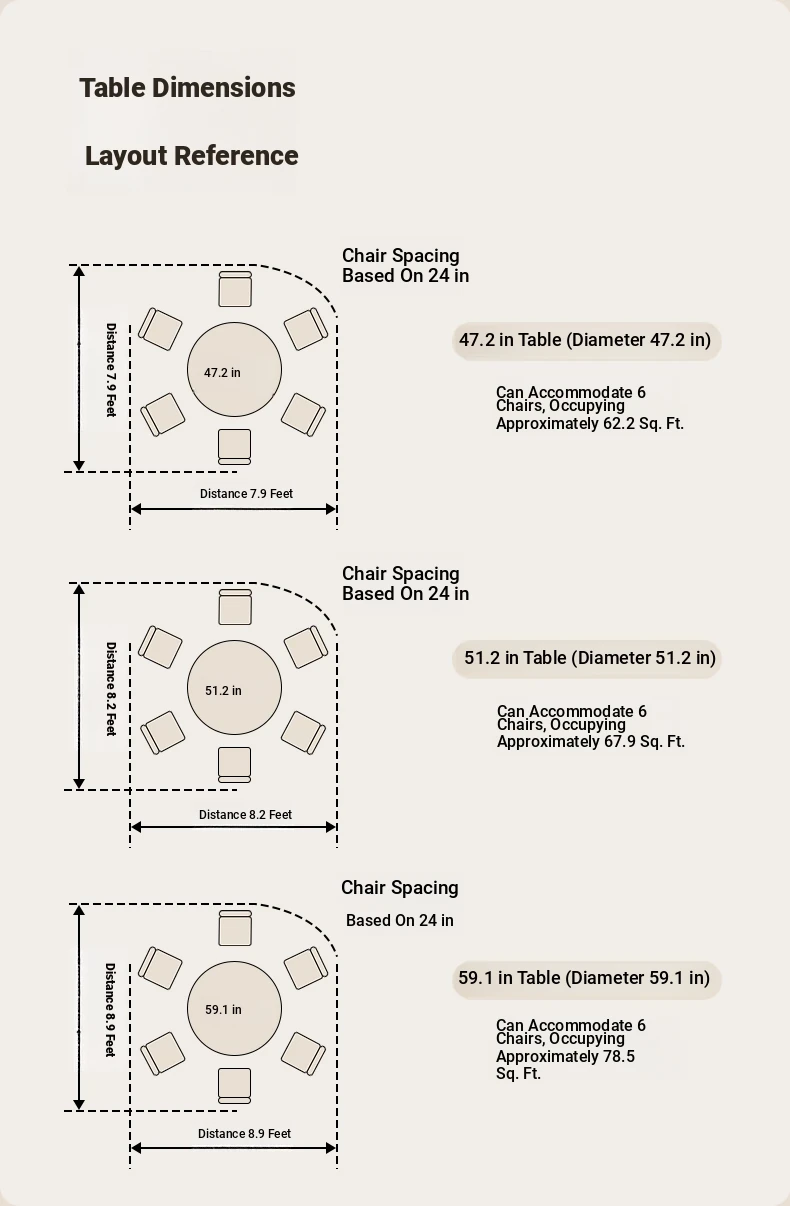 Table Dimensions

Layout Reference

Chair Spacing
Based On 24 in

Distance 7.9 Feet

47.2 in

Distance 7.9 Feet

47.2 in Table (Diameter 47.2 in)

Can Accommodate 6 Chairs, Occupying Approximately 62.2 Sq. Ft.

Chair Spacing
Based On 24 in

Distance 8.2 Feet

51.2 in

Distance 8.2 Feet

51.2 in Table (Diameter 51.2 in)

Can Accommodate 6 Chairs, Occupying Approximately 67.9 Sq. Ft.

Chair Spacing

Based On 24 in

Distance 8.9 Feet

59.1 in

Distance 8.9 Feet

59.1 in Table (Diameter 59.1 in)

Can Accommodate 6 Chairs, Occupying Approximately 78.5 Sq. Ft.